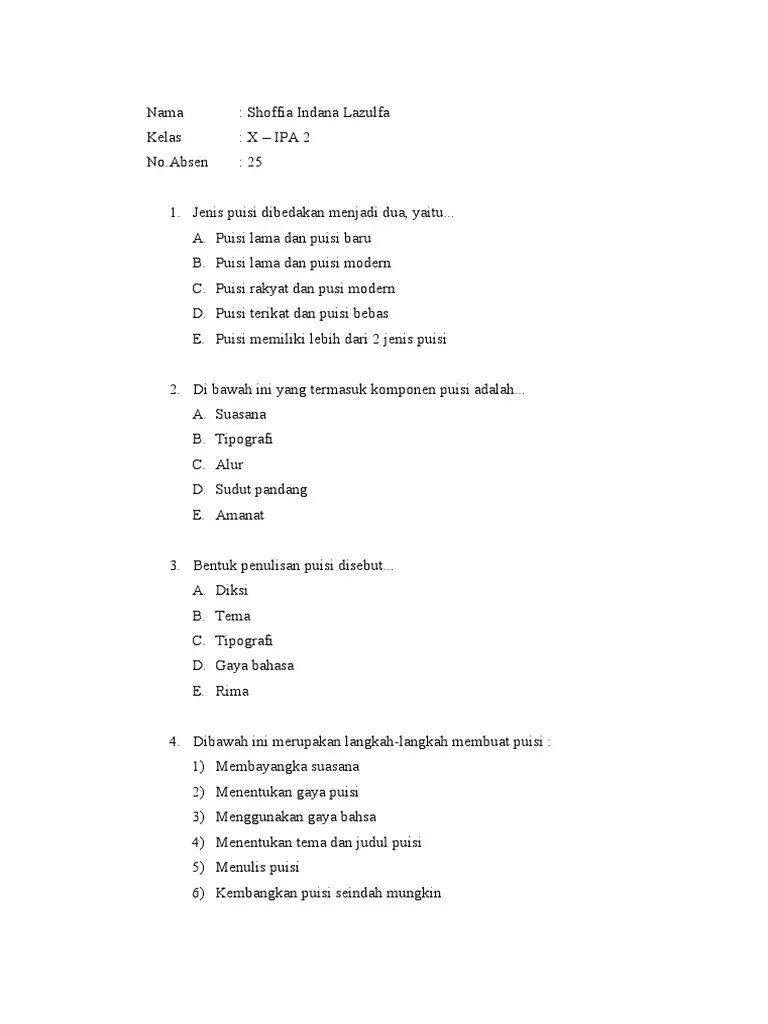 Nama : Shoffia Indana Lazulfa
Kelas : X – IPA 2
No.Absen : 25

1. Jenis puisi dibedakan menjadi dua, yaitu...
A. Puisi lama dan puisi baru
B. Puisi lama dan puisi modern
C. Puisi rakyat dan pusi modern
D. Puisi terikat dan puisi bebas
E. Puisi memiliki lebih dari 2 jenis puisi

2. Di bawah ini yang termasuk komponen puisi adalah...
A. Suasana
B. Tipografi
C. Alur
D. Sudut pandang
E. Amanat

3. Bentuk penulisan puisi disebut...
A. Diksi
B. Tema
C. Tipografi
D. Gaya bahasa
E. Rima

4. Dibawah ini merupakan langkah-langkah membuat puisi :
1) Membayangka suasana
2) Menentukan gaya puisi
3) Menggunakan gaya bahsa
4) Menentukan tema dan judul puisi
5) Menulis puisi
6) Kembangkan puisi seindah mungkin